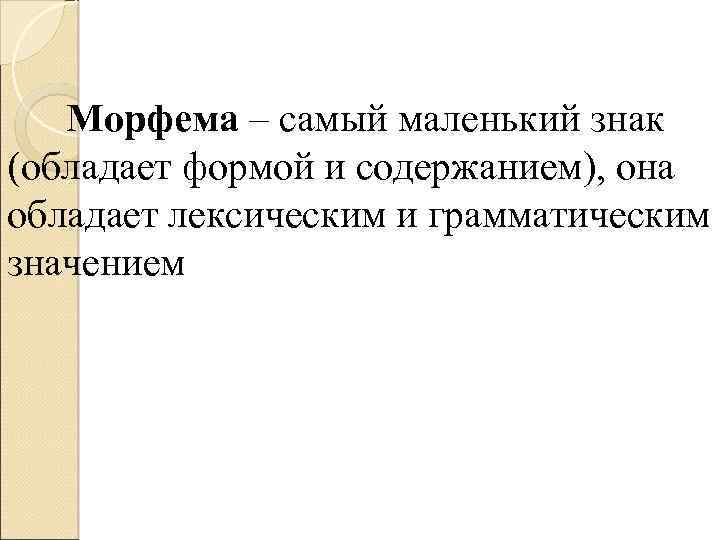 Морфема – самый маленький знак (обладает формой и содержанием), она обладает лексическим и грамматическим значением